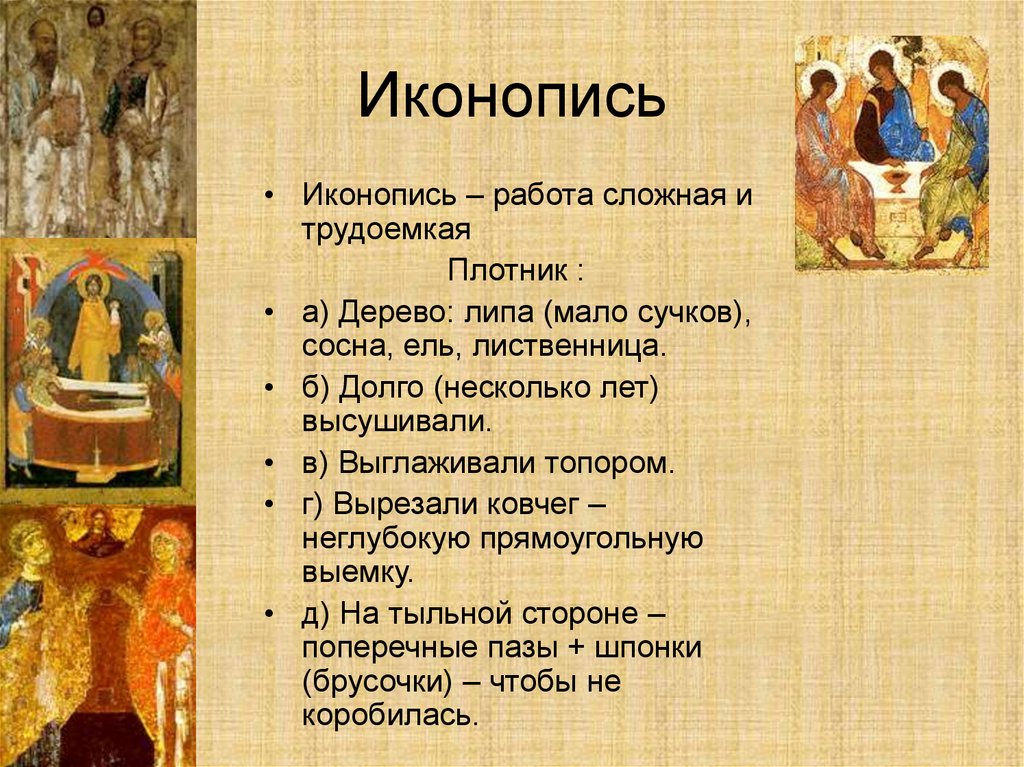 Иконопись

• Иконопись – работа сложная и трудоемкая

Плотник :

• а) Дерево: липа (мало сучков), сосна, ель, лиственница.

• б) Долго (несколько лет) высушивали.

• в) Выглаживали топором.

• г) Вырезали ковчег – неглубокую прямоугольную выемку.

• д) На тыльной стороне – поперечные пазы + шпонки (брусочки) – чтобы не коробилась.